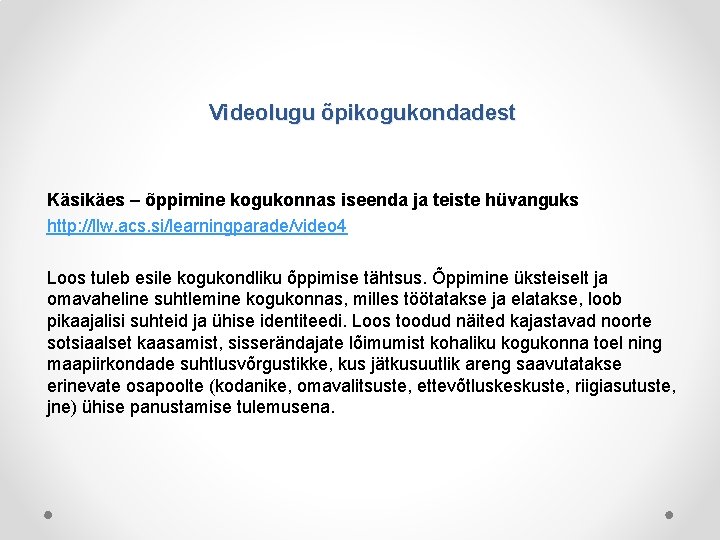 Videolugu õpikogukondadest

Käsikäes – õppimine kogukonnas iseenda ja teiste hüvanguks
http://llw.acs.si/learningparade/video4

Loos tuleb esile kogukondliku õppimise tähtsus. Õppimine üksteiselt ja omavaheline suhtlemine kogukonnas, milles töötatakse ja elatakse, loob pikaajalisi suhteid ja ühise identiteedi. Loos toodud näited kajastavad noorte sotsiaalset kaasamist, sisserändajate lõimumist kohaliku kogukonna toel ning maapiirkondade suhtlusvõrgustikke, kus jätkusuutlik areng saavutatakse erinevate osapoolte (kodanike, omavalitsuste, ettevõtluskeskuste, riigiasutuste, jne) ühise panustamise tulemusena.